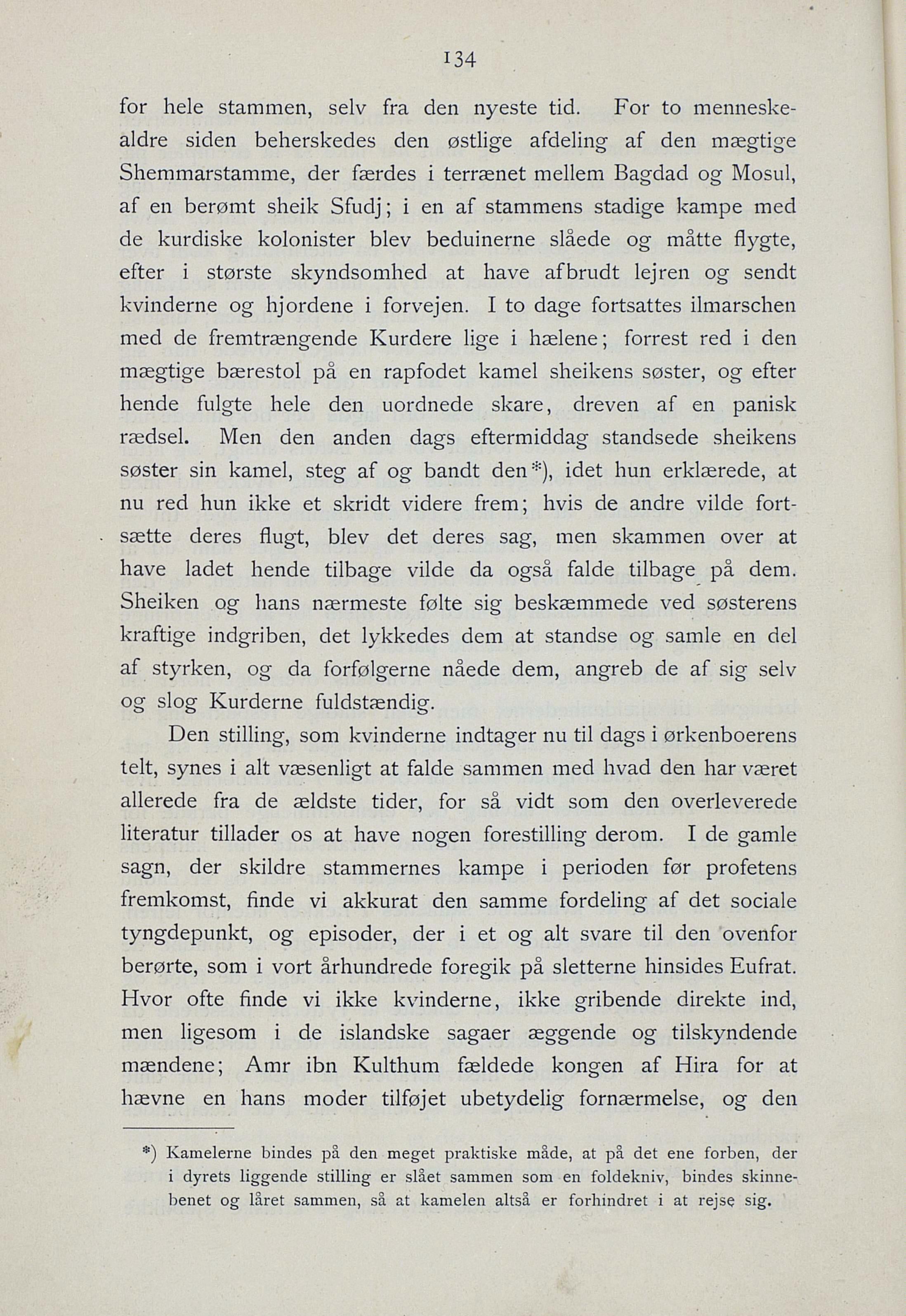 134

for hele stammen, selv fra den nyeste tid. For to menneskealdre siden beherskedes den østlige afdeling af den mægtige Shemmarstamme, der færdes i terrænet mellem Bagdad og Mosul, af en berømt sheik Sfudj; i en af stammens stadige kampe med de kurdiske kolonister blev beduinerne slåede og måtte flygte, efter i største skyndsomhed at have afbrudt lejren og sendt kvinderne og hjordene i forvejen. I to dage fortsattes ilmarschen med de fremtrængende Kurdere lige i hælene; forrest red i den mægtige bærestol på en rapfodet kamel sheikens søster, og efter hende fulgte hele den uordnede skare, dreven af en panisk rædsel. Men den anden dags eftermiddag standsede sheikens søster sin kamel, steg af og bandt den*), idet hun erklærede, at nu red hun ikke et skridt videre frem; hvis de andre vilde fortsætte deres flugt, blev det deres sag, men skammen over at have ladet hende tilbage vilde da også falde tilbage på dem. Sheiken og hans nærmeste følte sig beskæmmede ved søsterens kraftige indgriben, det lykkedes dem at standse og samle en del af styrken, og da forfølgerne nåede dem, angreb de af sig selv og slog Kurderne fuldstændig.

Den stilling, som kvinderne indtager nu til dags i ørkenboerens telt, synes i alt væsenligt at falde sammen med hvad den har været allerede fra de ældste tider, for så vidt som den overleverede literatur tillader os at have nogen forestilling derom. I de gamle sagn, der skildre stammernes kampe i perioden før profetens fremkomst, finde vi akkurat den samme fordeling af det sociale tyngdepunkt, og episoder, der i et og alt svare til den ovenfor berørte, som i vort århundrede foregik på sletterne hinsides Eufrat. Hvor ofte finde vi ikke kvinderne, ikke gribende direkte ind, men ligesom i de islandske sagaer æggende og tilskyndende mændene; Amr ibn Kulthum fældede kongen af Hira for at hævne en hans moder tilføjet ubetydelig fornærmelse, og den

*) Kamelerne bindes på den meget praktiske måde, at på det ene forben, der i dyrets liggende stilling er slået sammen som en foldekniv, bindes skinnebenet og låret sammen, så at kamelen altså er forhindret i at rejse sig.